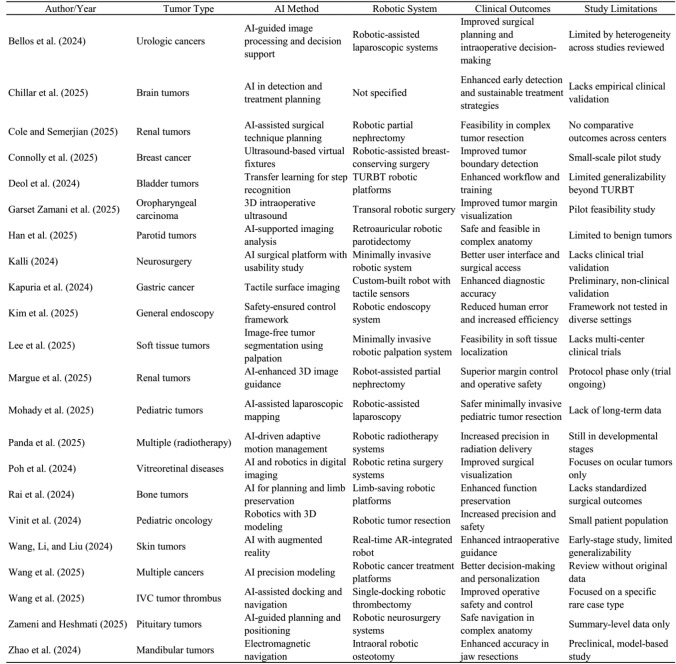 | Author/Year | Tumor Type | AI Method | Robotic System | Clinical Outcomes | Study Limitations |
|---|---|---|---|---|---|
| Bellos et al. (2024) | Urologic cancers | AI-guided image processing and decision support | Robotic-assisted laparoscopic systems | Improved surgical planning and intraoperative decision-making | Limited by heterogeneity across studies reviewed |
| Chillar et al. (2025) | Brain tumors | AI in detection and treatment planning | Not specified | Enhanced early detection and sustainable treatment strategies | Lacks empirical clinical validation |
| Cole and Semerjian (2025) | Renal tumors | AI-assisted surgical technique planning | Robotic partial nephrectomy | Feasibility in complex tumor resection | No comparative outcomes across centers |
| Connolly et al. (2025) | Breast cancer | Ultrasound-based virtual fixtures | Robotic-assisted breast-conserving surgery | Improved tumor boundary detection | Small-scale pilot study |
| Deol et al. (2024) | Bladder tumors | Transfer learning for step recognition | TURBT robotic platforms | Enhanced workflow and training | Limited generalizability beyond TURBT |
| Garset Zamani et al. (2025) | Oropharyngeal carcinoma | 3D intraoperative ultrasound | Transoral robotic surgery | Improved tumor margin visualization | Pilot feasibility study |
| Han et al. (2025) | Parotid tumors | AI-supported imaging analysis | Retroauricular robotic parotidectomy | Safe and feasible in complex anatomy | Limited to benign tumors |
| Kalli (2024) | Neurosurgery | AI surgical platform with usability study | Minimally invasive robotic system | Better user interface and surgical access | Lacks clinical trial validation |
| Kapuria et al. (2024) | Gastric cancer | Tactile surface imaging | Custom-built robot with tactile sensors | Enhanced diagnostic accuracy | Preliminary, non-clinical validation |
| Kim et al. (2025) | General endoscopy | Safety-ensured control framework | Robotic endoscopy system | Reduced human error and increased efficiency | Framework not tested in diverse settings |
| Lee et al. (2025) | Soft tissue tumors | Image-free tumor segmentation using palpation | Minimally invasive robotic palpation system | Feasibility in soft tissue localization | Lacks multi-center clinical trials |
| Margue et al. (2025) | Renal tumors | AI-enhanced 3D image guidance | Robot-assisted partial nephrectomy | Superior margin control and operative safety | Protocol phase only (trial ongoing) |
| Mohady et al. (2025) | Pediatric tumors | AI-assisted laparoscopic mapping | Robotic-assisted laparoscopy | Safer minimally invasive pediatric tumor resection | Lack of long-term data |
| Panda et al. (2025) | Multiple (radiotherapy) | AI-driven adaptive motion management | Robotic radiotherapy systems | Increased precision in radiation delivery | Still in developmental stages |
| Poh et al. (2024) | Vitreoretinal diseases | AI and robotics in digital imaging | Robotic retina surgery systems | Improved surgical visualization | Focuses on ocular tumors only |
| Rai et al. (2024) | Bone tumors | AI for planning and limb preservation | Limb-saving robotic platforms | Enhanced function preservation | Lacks standardized surgical outcomes |
| Vinit et al. (2024) | Pediatric oncology | Robotics with 3D modeling | Robotic tumor resection | Increased precision and safety | Small patient population |
| Wang, Li, and Liu (2024) | Skin tumors | AI with augmented reality | Real-time AR-integrated robot | Enhanced intraoperative guidance | Early-stage study, limited generalizability |
| Wang et al. (2025) | Multiple cancers | AI precision modeling | Robotic cancer treatment platforms | Better decision-making and personalization | Review without original data |
| Wang et al. (2025) | IVC tumor thrombus | AI-assisted docking and navigation | Single-docking robotic thrombectomy | Improved operative safety and control | Focused on a specific rare case type |
| Zameni and Heshmati (2025) | Pituitary tumors | AI-guided planning and positioning | Robotic neurosurgery systems | Safe navigation in complex anatomy | Summary-level data only |
| Zhao et al. (2024) | Mandibular tumors | Electromagnetic navigation | Intraoral robotic osteotomy | Enhanced accuracy in jaw resections | Preclinical, model-based study |